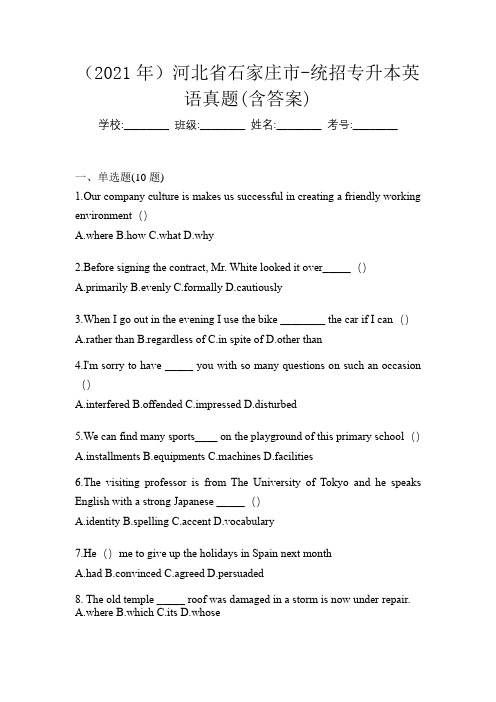 （2021 年）河北省石家庄市-统招专升本英语真题(含答案)

学校:________ 班级:________ 姓名:________ 考号:________

一、单选题(10 题)

1.Our company culture is makes us successful in creating a friendly working environment ()

A.where B.how C.what D.why

2.Before signing the contract, Mr. White looked it over_____ ()

A.primarily B.evenly C.formally D.cautiously

3.When I go out in the evening I use the bike ________ the car if I can ()

A.rather than B.regardless of C.in spite of D.other than

4.I'm sorry to have _____ you with so many questions on such an occasion ()

A.interfered B.offended C.impressed D.disturbed

5.We can find many sports____ on the playground of this primary school ()

A.installments B.equipments C.machines D.facilities

6.The visiting professor is from The University of Tokyo and he speaks English with a strong Japanese _____ ()

A.identity B.spelling C.accent D.vocabulary

7.He () me to give up the holidays in Spain next month

A.had B.convinced C.agreed D.persuaded

8. The old temple _____ roof was damaged in a storm is now under repair.
A.where B.which C.its D.whose